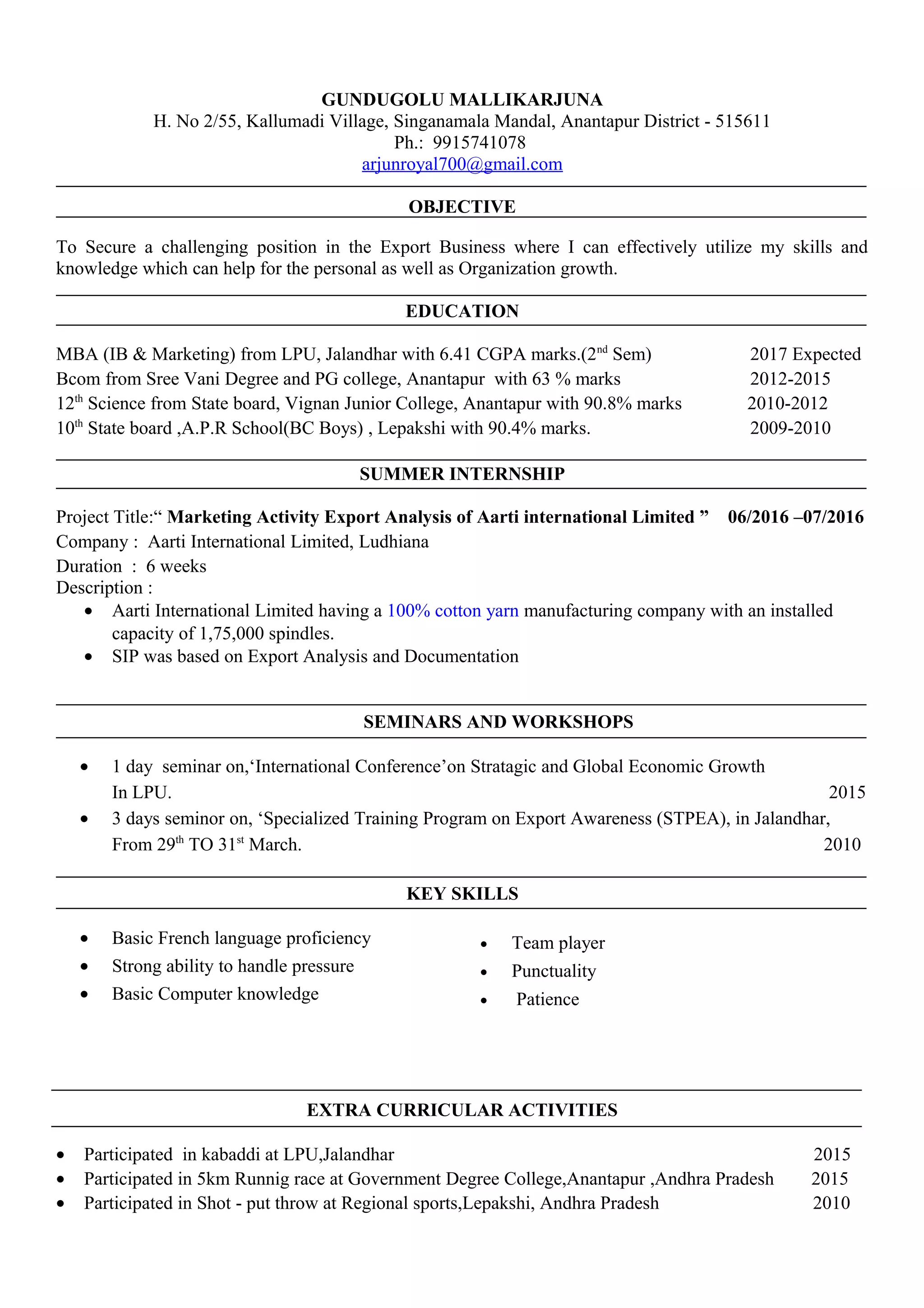 GUNDUGOLU MALLIKARJUNA
H. No 2/55, Kallumadi Village, Singanamala Mandal, Anantapur District - 515611
Ph.: 9915741078
arjunroyal700@gmail.com

OBJECTIVE

To Secure a challenging position in the Export Business where I can effectively utilize my skills and knowledge which can help for the personal as well as Organization growth.

EDUCATION

MBA (IB & Marketing) from LPU, Jalandhar with 6.41 CGPA marks.(2$^{nd}$ Sem) 2017 Expected
Bcom from Sree Vani Degree and PG college, Anantapur with 63 % marks 2012-2015
12$^{th}$ Science from State board, Vignan Junior College, Anantapur with 90.8% marks 2010-2012
10$^{th}$ State board ,A.P.R School(BC Boys) , Lepakshi with 90.4% marks. 2009-2010

SUMMER INTERNSHIP

Project Title:“ Marketing Activity Export Analysis of Aarti international Limited ” 06/2016 –07/2016
Company : Aarti International Limited, Ludhiana
Duration : 6 weeks
Description :
• Aarti International Limited having a 100% cotton yarn manufacturing company with an installed capacity of 1,75,000 spindles.
• SIP was based on Export Analysis and Documentation

SEMINARS AND WORKSHOPS

• 1 day seminar on,‘International Conference’on Stratagic and Global Economic Growth In LPU. 2015
• 3 days seminor on, ‘Specialized Training Program on Export Awareness (STPEA), in Jalandhar, From 29$^{th}$ TO 31$^{st}$ March. 2010

KEY SKILLS

• Basic French language proficiency
• Strong ability to handle pressure
• Basic Computer knowledge

• Team player
• Punctuality
• Patience

EXTRA CURRICULAR ACTIVITIES

• Participated in kabaddi at LPU,Jalandhar 2015
• Participated in 5km Runnig race at Government Degree College,Anantapur ,Andhra Pradesh 2015
• Participated in Shot - put throw at Regional sports,Lepakshi, Andhra Pradesh 2010